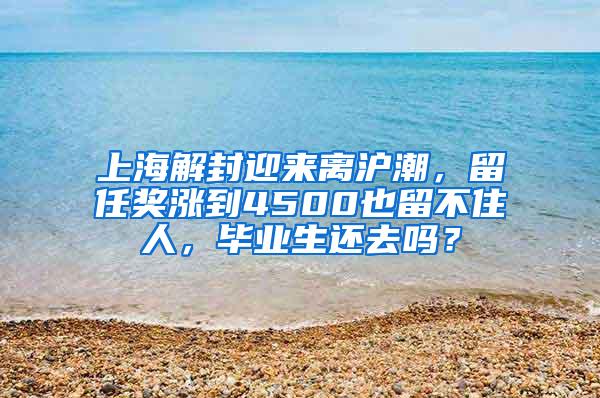 上海解封迎来离沪潮，留任奖涨到4500也留不住人，毕业生还去吗？